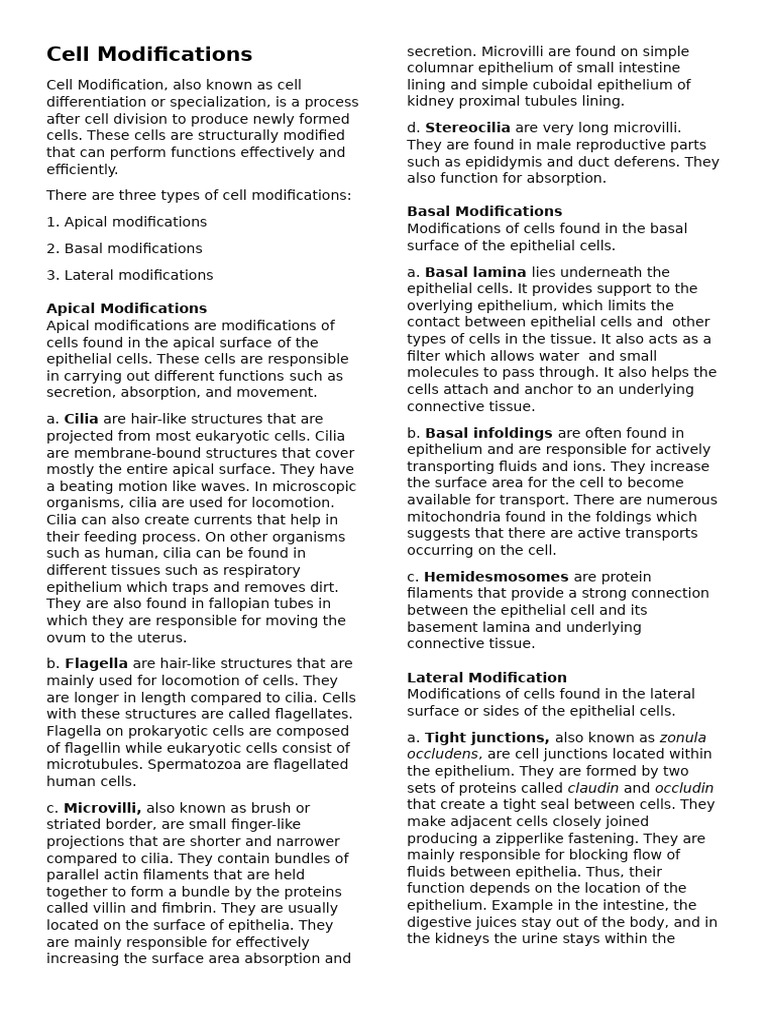 Cell Modifications

Cell Modification, also known as cell differentiation or specialization, is a process after cell division to produce newly formed cells. These cells are structurally modified that can perform functions effectively and efficiently.

There are three types of cell modifications:

1. Apical modifications

2. Basal modifications

3. Lateral modifications

Apical Modifications
Apical modifications are modifications of cells found in the apical surface of the epithelial cells. These cells are responsible in carrying out different functions such as secretion, absorption, and movement.

a. Cilia are hair-like structures that are projected from most eukaryotic cells. Cilia are membrane-bound structures that cover mostly the entire apical surface. They have a beating motion like waves. In microscopic organisms, cilia are used for locomotion. Cilia can also create currents that help in their feeding process. On other organisms such as human, cilia can be found in different tissues such as respiratory epithelium which traps and removes dirt. They are also found in fallopian tubes in which they are responsible for moving the ovum to the uterus.

b. Flagella are hair-like structures that are mainly used for locomotion of cells. They are longer in length compared to cilia. Cells with these structures are called flagellates. Flagella on prokaryotic cells are composed of flagellin while eukaryotic cells consist of microtubules. Spermatozoa are flagellated human cells.

c. Microvilli, also known as brush or striated border, are small finger-like projections that are shorter and narrower compared to cilia. They contain bundles of parallel actin filaments that are held together to form a bundle by the proteins called villin and fimbrin. They are usually located on the surface of epithelia. They are mainly responsible for effectively increasing the surface area absorption and secretion. Microvilli are found on simple columnar epithelium of small intestine lining and simple cuboidal epithelium of kidney proximal tubules lining.

d. Stereocilia are very long microvilli. They are found in male reproductive parts such as epididymis and duct deferens. They also function for absorption.

Basal Modifications
Modifications of cells found in the basal surface of the epithelial cells.

a. Basal lamina lies underneath the epithelial cells. It provides support to the overlying epithelium, which limits the contact between epithelial cells and other types of cells in the tissue. It also acts as a filter which allows water and small molecules to pass through. It also helps the cells attach and anchor to an underlying connective tissue.

b. Basal infoldings are often found in epithelium and are responsible for actively transporting fluids and ions. They increase the surface area for the cell to become available for transport. There are numerous mitochondria found in the foldings which suggests that there are active transports occurring on the cell.

c. Hemidesmosomes are protein filaments that provide a strong connection between the epithelial cell and its basement lamina and underlying connective tissue.

Lateral Modification
Modifications of cells found in the lateral surface or sides of the epithelial cells.

a. Tight junctions, also known as zonula occludens, are cell junctions located within the epithelium. They are formed by two sets of proteins called claudin and occludin that create a tight seal between cells. They make adjacent cells closely joined producing a zipperlike fastening. They are mainly responsible for blocking flow of fluids between epithelia. Thus, their function depends on the location of the epithelium. Example in the intestine, the digestive juices stay out of the body, and in the kidneys the urine stays within the